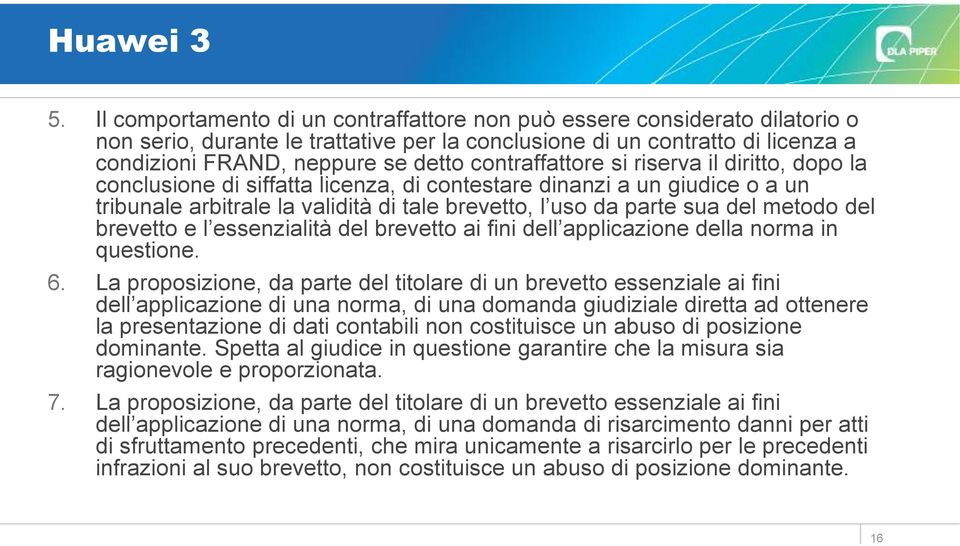 Huawei 3

DLA PIPER

5. Il comportamento di un contraffattore non può essere considerato dilatorio o non serio, durante le trattative per la conclusione di un contratto di licenza a condizioni FRAND, neppure se detto contraffattore si riserva il diritto, dopo la conclusione di siffatta licenza, di contestare dinanzi a un giudice o a un tribunale arbitrale la validità di tale brevetto, l'uso da parte sua del metodo del brevetto e l'essenzialità del brevetto ai fini dell'applicazione della norma in questione.

6. La proposizione, da parte del titolare di un brevetto essenziale ai fini dell'applicazione di una norma, di una domanda giudiziale diretta ad ottenere la presentazione di dati contabili non costituisce un abuso di posizione dominante. Spetta al giudice in questione garantire che la misura sia ragionevole e proporzionata.

7. La proposizione, da parte del titolare di un brevetto essenziale ai fini dell'applicazione di una norma, di una domanda di risarcimento danni per atti di sfruttamento precedenti, che mira unicamente a risarcirlo per le precedenti infrazioni al suo brevetto, non costituisce un abuso di posizione dominante.

16